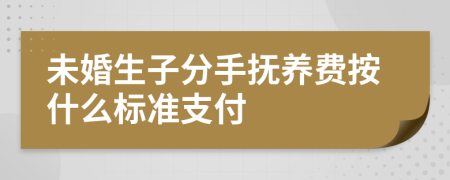 未婚生子分手抚养费按什么标准支付